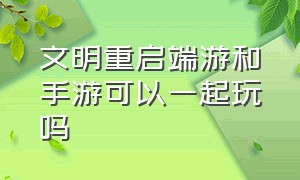 文明重启端游和手游可以一起玩吗